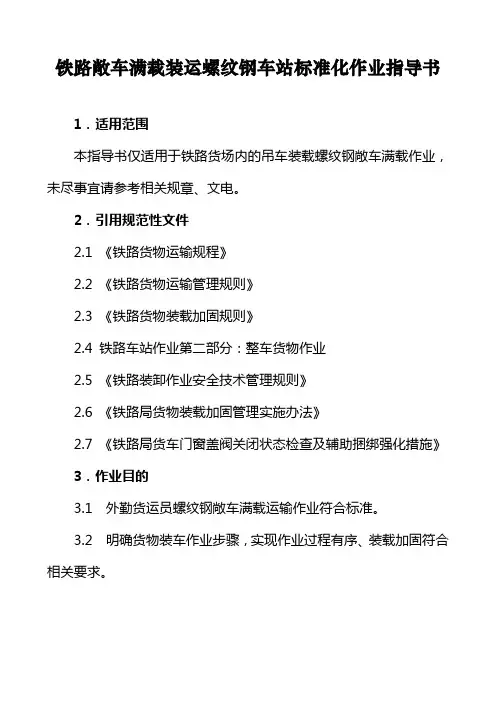 铁路敞车满载装运螺纹钢车站标准化作业指导书

1．适用范围

本指导书仅适用于铁路货场内的吊车装载螺纹钢敞车满载作业，未尽事宜请参考相关规章、文电。

2．引用规范性文件

2.1 《铁路货物运输规程》

2.2 《铁路货物运输管理规则》

2.3 《铁路货物装载加固规则》

2.4 铁路车站作业第二部分：整车货物作业

2.5 《铁路装卸作业安全技术管理规则》

2.6 《铁路局货物装载加固管理实施办法》

2.7 《铁路局货车门窗盖阀关闭状态检查及辅助捆绑强化措施》

3．作业目的

3.1 外勤货运员螺纹钢敞车满载运输作业符合标准。

3.2 明确货物装车作业步骤，实现作业过程有序、装载加固符合相关要求。